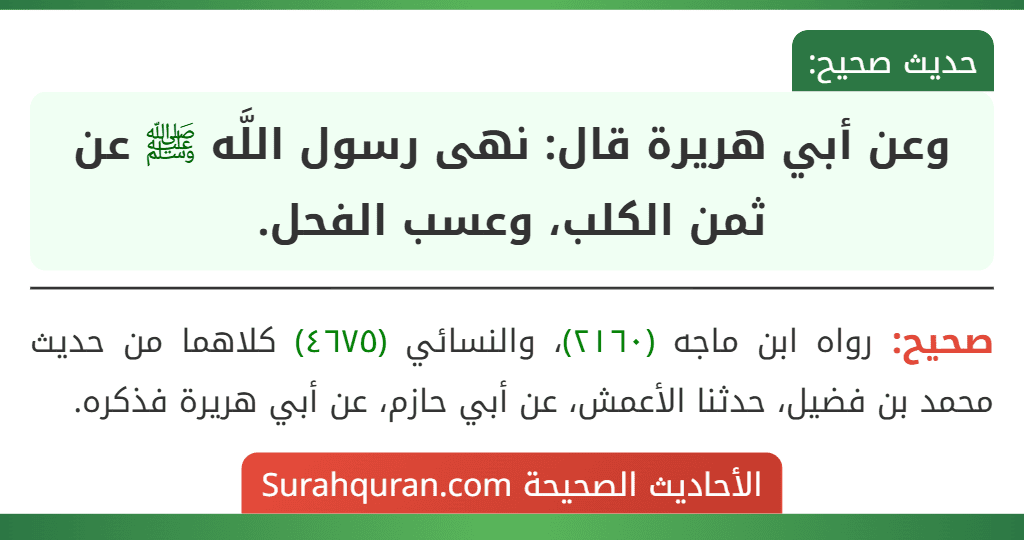 حديث صحيح:

وعن أبي هريرة قال: نهى رسول اللَّه ﷺ عن ثمن الكلب، وعسب الفحل.

صحيح: رواه ابن ماجه (٢١٦٠)، والنسائي (٤٦٧٥) كلاهما من حديث محمد بن فضيل، حدثنا الأعمش، عن أبي حازم، عن أبي هريرة فذكره.

الأحاديث الصحيحة Surahquran.com